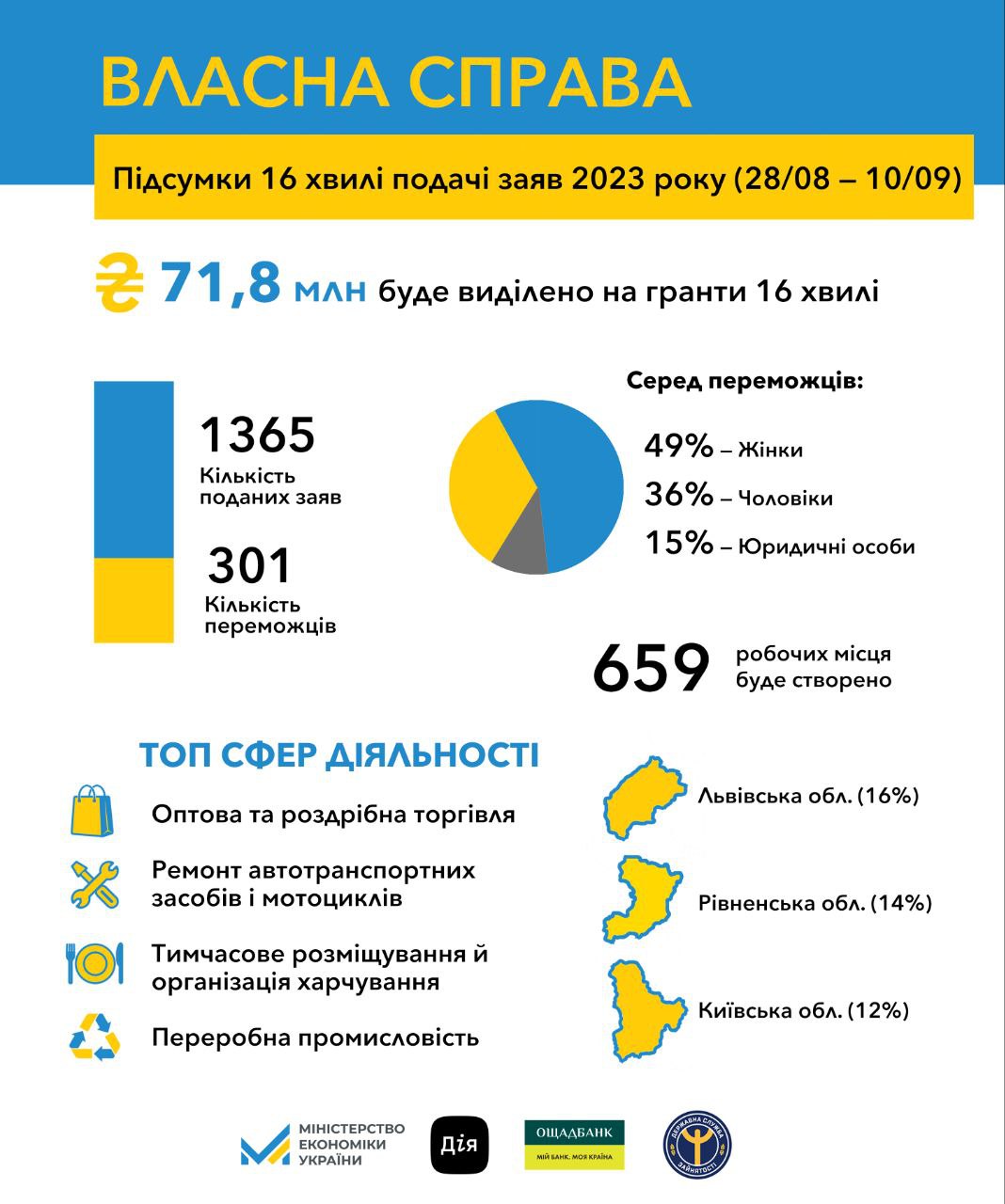 ВЛАСНА СПРАВА

Підсумки 16 хвилі подачі заяв 2023 року (28/08 – 10/09)

₴ 71,8 млн буде виділено на гранти 16 хвилі

1365
Кількість поданих заяв

301
Кількість переможців

Серед переможців:

49% – Жінки
36% – Чоловіки
15% – Юридичні особи

659 робочих місця буде створено

ТОП СФЕР ДІЯЛЬНОСТІ

Оптова та роздрібна торгівля

Ремонт автотранспортних засобів і мотоциклів

Тимчасове розміщування й організація харчування

Переробна промисловість

Львівська обл. (16%)

Рівненська обл. (14%)

Київська обл. (12%)

МІНІСТЕРСТВО ЕКОНОМІКИ УКРАЇНИ

Дія

ОЩАДБАНК
МІЙ БАНК. МОЯ КРАЇНА

ДЕРЖАВНА СЛУЖБА ЗАЙНЯТОСТІ